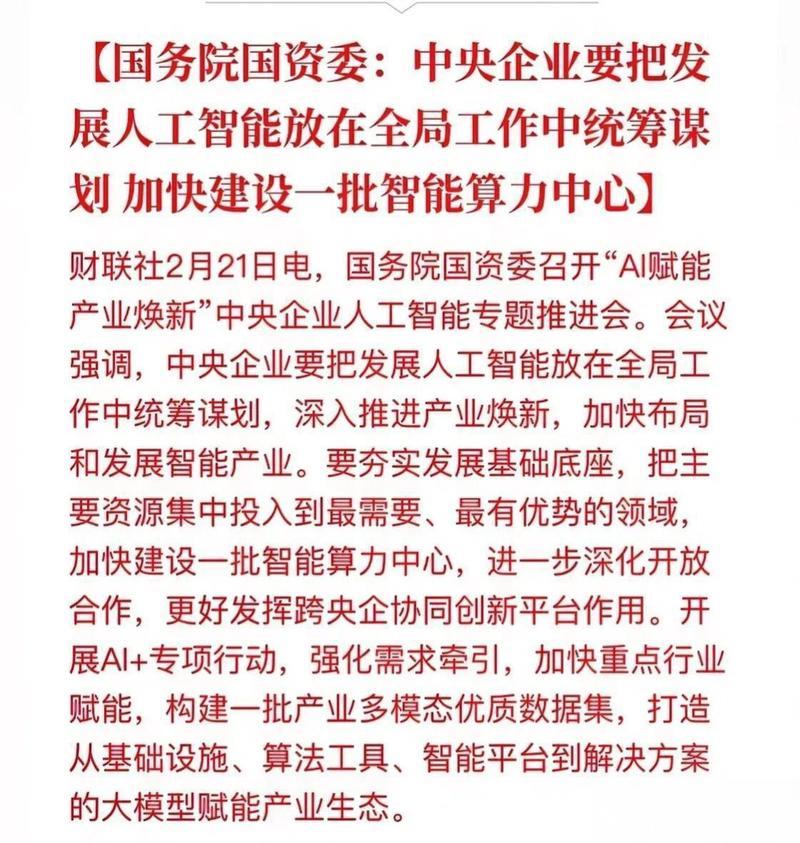 【国务院国资委：中央企业要把发展人工智能放在全局工作中统筹谋划 加快建设一批智能算力中心】

财联社2月21日电，国务院国资委召开“AI赋能产业焕新”中央企业人工智能专题推进会。会议强调，中央企业要把发展人工智能放在全局工作中统筹谋划，深入推进产业焕新，加快布局和发展智能产业。要夯实发展基础底座，把主要资源集中投入到最需要、最有优势的领域，加快建设一批智能算力中心，进一步深化开放合作，更好发挥跨央企协同创新平台作用。开展AI+专项行动，强化需求牵引，加快重点行业赋能，构建一批产业多模态优质数据集，打造从基础设施、算法工具、智能平台到解决方案的大模型赋能产业生态。